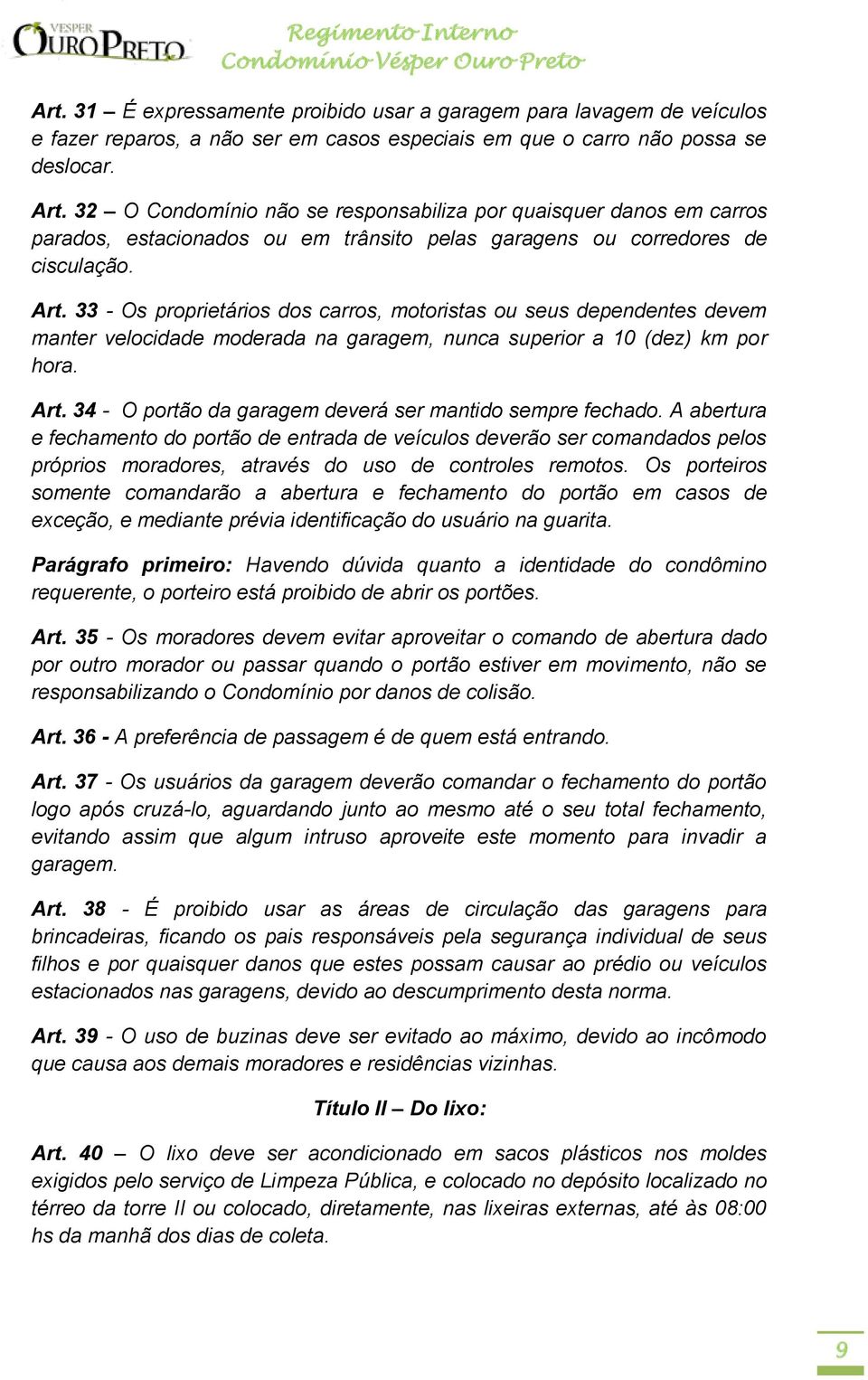 VESPER OURO PRETO

Regimento Interno
Condomínio Vésper Ouro Preto

Art. 31 – É expressamente proibido usar a garagem para lavagem de veículos e fazer reparos, a não ser em casos especiais em que o carro não possa se deslocar.

Art. 32 – O Condomínio não se responsabiliza por quaisquer danos em carros parados, estacionados ou em trânsito pelas garagens ou corredores de cisculação.

Art. 33 - Os proprietários dos carros, motoristas ou seus dependentes devem manter velocidade moderada na garagem, nunca superior a 10 (dez) km por hora.

Art. 34 - O portão da garagem deverá ser mantido sempre fechado. A abertura e fechamento do portão de entrada de veículos deverão ser comandados pelos próprios moradores, através do uso de controles remotos. Os porteiros somente comandarão a abertura e fechamento do portão em casos de exceção, e mediante prévia identificação do usuário na guarita.

Parágrafo primeiro: Havendo dúvida quanto a identidade do condômino requerente, o porteiro está proibido de abrir os portões.

Art. 35 - Os moradores devem evitar aproveitar o comando de abertura dado por outro morador ou passar quando o portão estiver em movimento, não se responsabilizando o Condomínio por danos de colisão.

Art. 36 - A preferência de passagem é de quem está entrando.

Art. 37 - Os usuários da garagem deverão comandar o fechamento do portão logo após cruzá-lo, aguardando junto ao mesmo até o seu total fechamento, evitando assim que algum intruso aproveite este momento para invadir a garagem.

Art. 38 - É proibido usar as áreas de circulação das garagens para brincadeiras, ficando os pais responsáveis pela segurança individual de seus filhos e por quaisquer danos que estes possam causar ao prédio ou veículos estacionados nas garagens, devido ao descumprimento desta norma.

Art. 39 - O uso de buzinas deve ser evitado ao máximo, devido ao incômodo que causa aos demais moradores e residências vizinhas.

Título II – Do lixo:

Art. 40 – O lixo deve ser acondicionado em sacos plásticos nos moldes exigidos pelo serviço de Limpeza Pública, e colocado no depósito localizado no térreo da torre II ou colocado, diretamente, nas lixeiras externas, até às 08:00 hs da manhã dos dias de coleta.

9